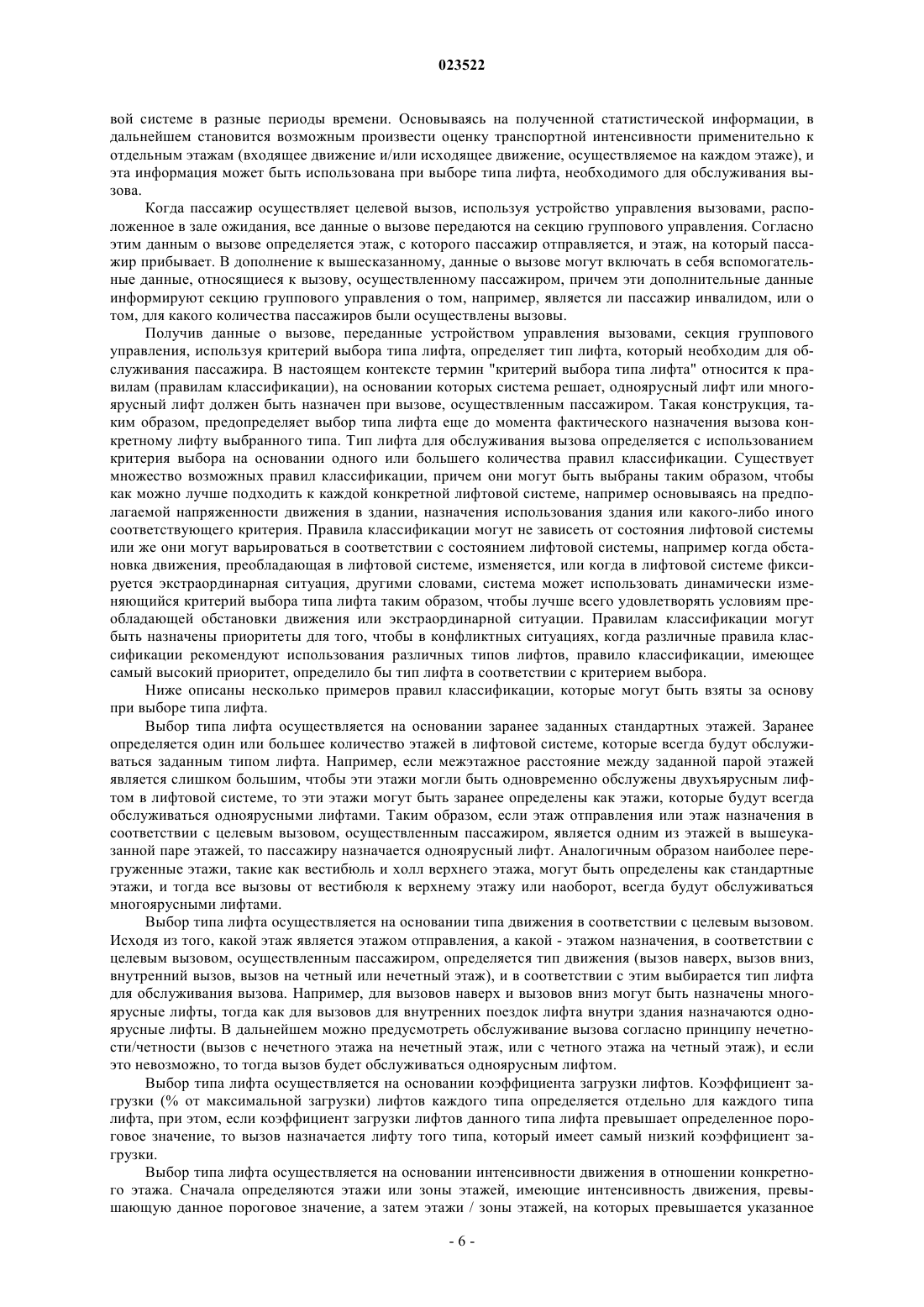 023522

вой системе в разные периоды времени. Основываясь на полученной статистической информации, в дальнейшем становится возможным произвести оценку транспортной интенсивности применительно к отдельным этажам (входящее движение и/или исходящее движение, осуществляемое на каждом этаже), и эта информация может быть использована при выборе типа лифта, необходимого для обслуживания вызова.

Когда пассажир осуществляет целевой вызов, используя устройство управления вызовами, расположенное в зале ожидания, все данные о вызове передаются на секцию группового управления. Согласно этим данным о вызове определяется этаж, с которого пассажир отправляется, и этаж, на который пассажир прибывает. В дополнение к вышесказанному, данные о вызове могут включать в себя вспомогательные данные, относящиеся к вызову, осуществленному пассажиром, причем эти дополнительные данные информируют секцию группового управления о том, например, является ли пассажир инвалидом, или о том, для какого количества пассажиров были осуществлены вызовы.

Получив данные о вызове, переданные устройством управления вызовами, секция группового управления, используя критерий выбора типа лифта, определяет тип лифта, который необходим для обслуживания пассажира. В настоящем контексте термин "критерий выбора типа лифта" относится к правилам (правилам классификации), на основании которых система решает, одноярусный лифт или многоярусный лифт должен быть назначен при вызове, осуществленным пассажиром. Такая конструкция, таким образом, предопределяет выбор типа лифта еще до момента фактического назначения вызова конкретному лифту выбранного типа. Тип лифта для обслуживания вызова определяется с использованием критерия выбора на основании одного или большего количества правил классификации. Существует множество возможных правил классификации, причем они могут быть выбраны таким образом, чтобы как можно лучше подходить к каждой конкретной лифтовой системе, например основываясь на предполагаемой напряженности движения в здании, назначения использования здания или какого-либо иного соответствующего критерия. Правила классификации могут не зависеть от состояния лифтовой системы или же они могут варьироваться в соответствии с состоянием лифтовой системы, например когда обстановка движения, преобладающая в лифтовой системе, изменяется, или когда в лифтовой системе фиксируется экстраординарная ситуация, другими словами, система может использовать динамически изменяющийся критерий выбора типа лифта таким образом, чтобы лучше всего удовлетворять условиям преобладающей обстановки движения или экстраординарной ситуации. Правилам классификации могут быть назначены приоритеты для того, чтобы в конфликтных ситуациях, когда различные правила классификации рекомендуют использования различных типов лифтов, правило классификации, имеющее самый высокий приоритет, определило бы тип лифта в соответствии с критерием выбора.

Ниже описаны несколько примеров правил классификации, которые могут быть взяты за основу при выборе типа лифта.

Выбор типа лифта осуществляется на основании заранее заданных стандартных этажей. Заранее определяется один или большее количество этажей в лифтовой системе, которые всегда будут обслуживаться заданным типом лифта. Например, если межэтажное расстояние между заданной парой этажей является слишком большим, чтобы эти этажи могли быть одновременно обслужены двухъярусным лифтом в лифтовой системе, то эти этажи могут быть заранее определены как этажи, которые будут всегда обслуживаться одноярусными лифтами. Таким образом, если этаж отправления или этаж назначения в соответствии с целевым вызовом, осуществленным пассажиром, является одним из этажей в вышеуказанной паре этажей, то пассажиру назначается одноярусный лифт. Аналогичным образом наиболее перегруженные этажи, такие как вестибюль и холл верхнего этажа, могут быть определены как стандартные этажи, и тогда все вызовы от вестибюля к верхнему этажу или наоборот, всегда будут обслуживаться многоярусными лифтами.

Выбор типа лифта осуществляется на основании типа движения в соответствии с целевым вызовом. Исходя из того, какой этаж является этажом отправления, а какой - этажом назначения, в соответствии с целевым вызовом, осуществленным пассажиром, определяется тип движения (вызов наверх, вызов вниз, внутренний вызов, вызов на четный или нечетный этаж), и в соответствии с этим выбирается тип лифта для обслуживания вызова. Например, для вызовов наверх и вызовов вниз могут быть назначены многоярусные лифты, тогда как для вызовов для внутренних поездок лифта внутри здания назначаются одноярусные лифты. В дальнейшем можно предусмотреть обслуживание вызова согласно принципу нечетности/четности (вызов с нечетного этажа на нечетный этаж, или с четного этажа на четный этаж), и если это невозможно, то тогда вызов будет обслуживаться одноярусным лифтом.

Выбор типа лифта осуществляется на основании коэффициента загрузки лифтов. Коэффициент загрузки (% от максимальной загрузки) лифтов каждого типа определяется отдельно для каждого типа лифта, при этом, если коэффициент загрузки лифтов данного типа лифта превышает определенное пороговое значение, то вызов назначается лифту того типа, который имеет самый низкий коэффициент загрузки.

Выбор типа лифта осуществляется на основании интенсивности движения в отношении конкретного этажа. Сначала определяются этажи или зоны этажей, имеющие интенсивность движения, превышающую данное пороговое значение, а затем этажи / зоны этажей, на которых превышается указанное

- 6 -